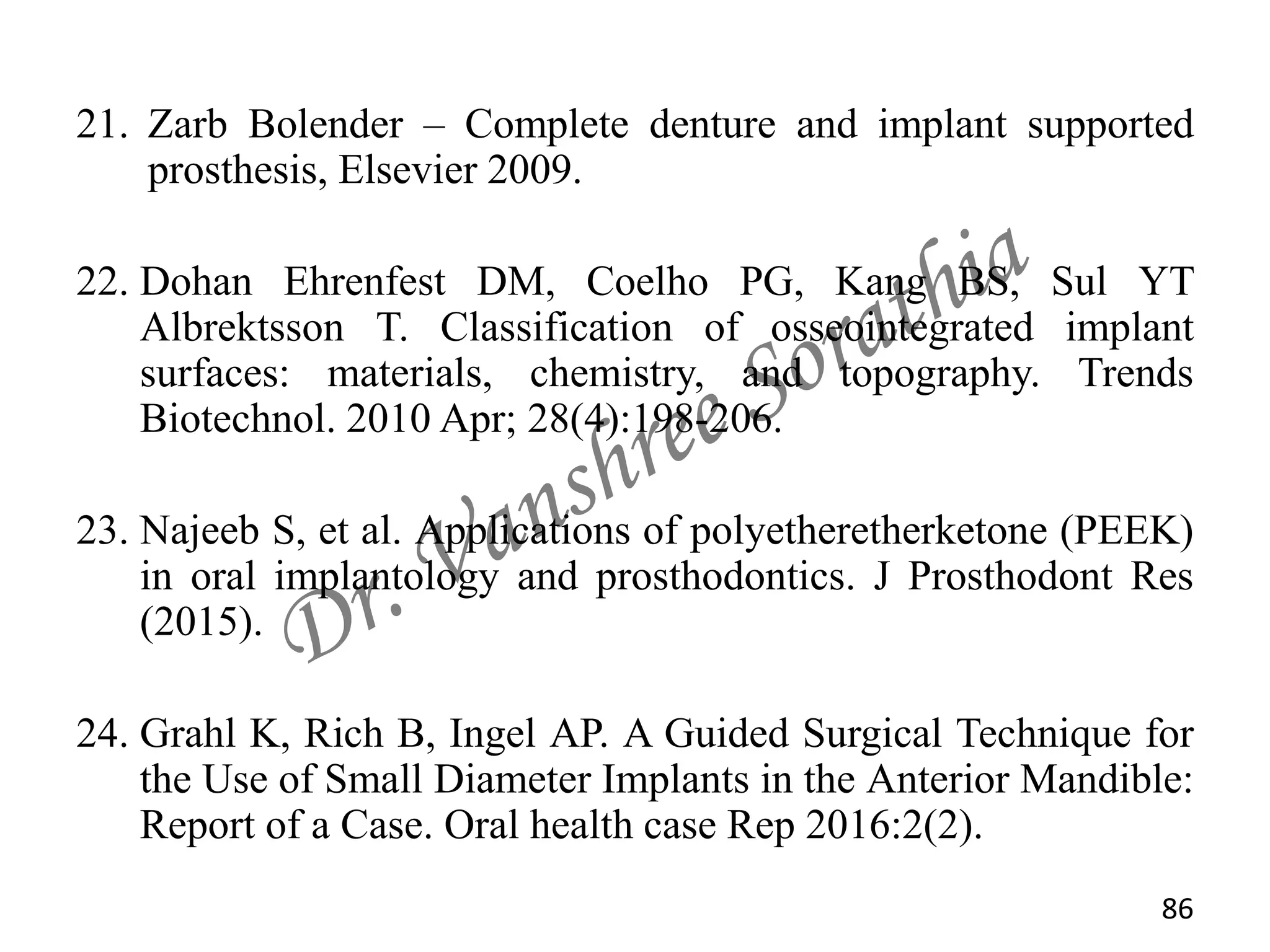 21. Zarb Bolender – Complete denture and implant supported prosthesis, Elsevier 2009.

22. Dohan Ehrenfest DM, Coelho PG, Kang BS, Sul YT Albrektsson T. Classification of osseointegrated implant surfaces: materials, chemistry, and topography. Trends Biotechnol. 2010 Apr; 28(4):198-206.

23. Najeeb S, et al. Applications of polyetheretherketone (PEEK) in oral implantology and prosthodontics. J Prosthodont Res (2015).

24. Grahl K, Rich B, Ingel AP. A Guided Surgical Technique for the Use of Small Diameter Implants in the Anterior Mandible: Report of a Case. Oral health case Rep 2016:2(2).

Dr. Vanshree Sorathia

86